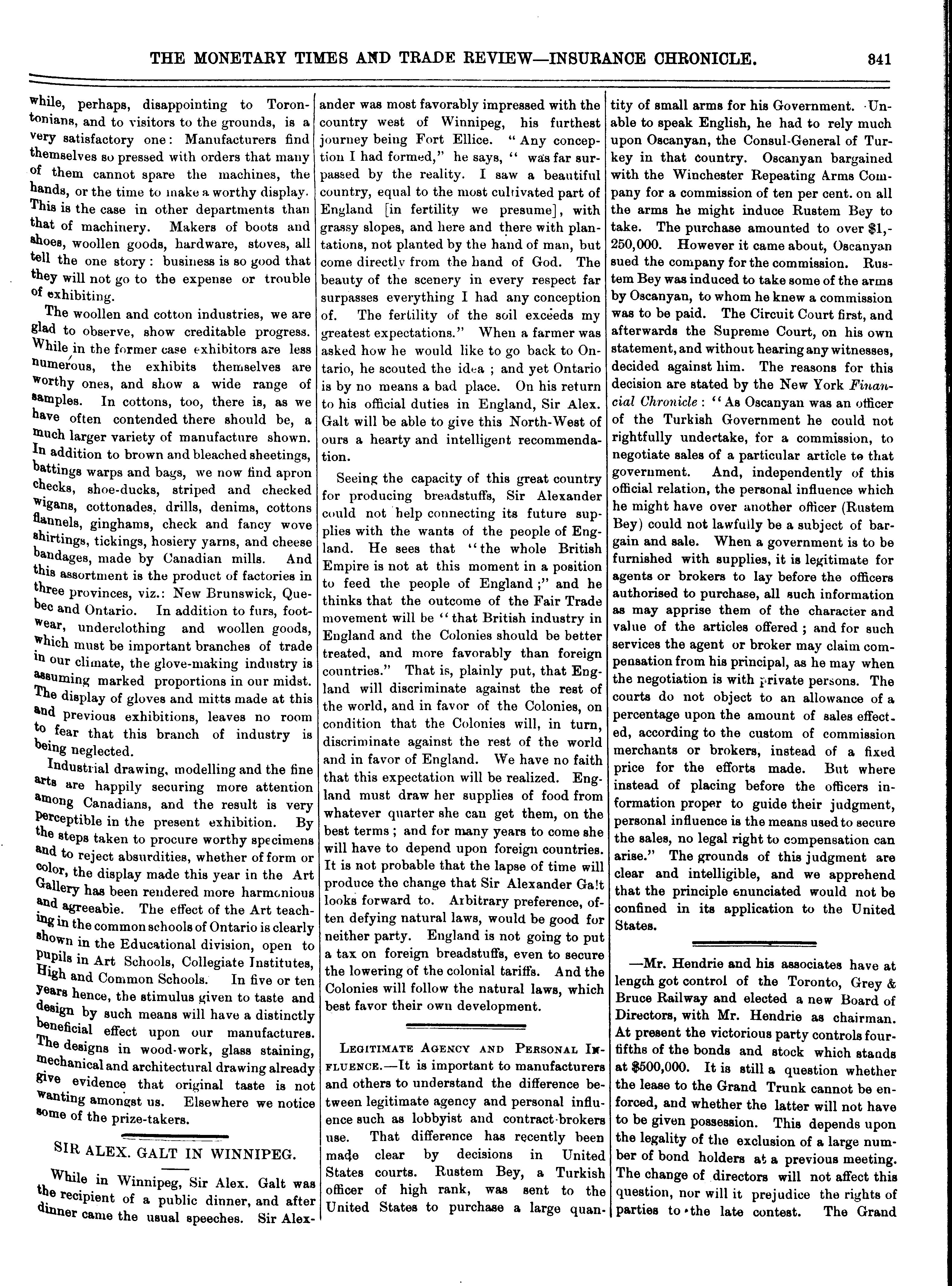 THE MONETARY TIMES AND TRADE REVIEW—INSURANCE CHRONICLE. 341

while, perhaps, disappointing to Torontonians, and to visitors to the grounds, is a very satisfactory one: Manufacturers find themselves so pressed with orders that many of them cannot spare the machines, the hands, or the time to make a worthy display. This is the case in other departments than that of machinery. Makers of boots and shoes, woollen goods, hardware, stoves, all tell the one story: business is so good that they will not go to the expense or trouble of exhibiting.

The woollen and cotton industries, we are glad to observe, show creditable progress. While in the former case exhibitors are less numerous, the exhibits themselves are worthy ones, and show a wide range of samples. In cottons, too, there is, as we have often contended there should be, a much larger variety of manufacture shown. In addition to brown and bleached sheetings, battings warps and bags, we now find apron checks, shoe-ducks, striped and checked wigans, cottonades, drills, denims, cottons flannels, ginghams, check and fancy wove shirtings, tickings, hosiery yarns, and cheese bandages, made by Canadian mills. And this assortment is the product of factories in three provinces, viz.: New Brunswick, Quebec and Ontario. In addition to furs, footwear, underclothing and woollen goods, which must be important branches of trade in our climate, the glove-making industry is assuming marked proportions in our midst. The display of gloves and mitts made at this and previous exhibitions, leaves no room to fear that this branch of industry is being neglected.

Industrial drawing, modelling and the fine arts are happily securing more attention among Canadians, and the result is very perceptible in the present exhibition. By the steps taken to procure worthy specimens and to reject absurdities, whether of form or color, the display made this year in the Art Gallery has been rendered more harmonious and agreeabie. The effect of the Art teaching in the common schools of Ontario is clearly shown in the Educational division, open to pupils in Art Schools, Collegiate Institutes, High and Common Schools. In five or ten years hence, the stimulus given to taste and design by such means will have a distinctly beneficial effect upon our manufactures. The designs in wood-work, glass staining, mechanical and architectural drawing already give evidence that original taste is not wanting amongst us. Elsewhere we notice some of the prize-takers.

SIR ALEX. GALT IN WINNIPEG.

While in Winnipeg, Sir Alex. Galt was the recipient of a public dinner, and after dinner came the usual speeches. Sir Alexander was most favorably impressed with the country west of Winnipeg, his furthest journey being Fort Ellice. "Any conception I had formed," he says, "was far surpassed by the reality. I saw a beautiful country, equal to the most cultivated part of England [in fertility we presume], with grassy slopes, and here and there with plantations, not planted by the hand of man, but come directly from the hand of God. The beauty of the scenery in every respect far surpasses everything I had any conception of. The fertility of the soil exceeds my greatest expectations." When a farmer was asked how he would like to go back to Ontario, he scouted the idea; and yet Ontario is by no means a bad place. On his return to his official duties in England, Sir Alex. Galt will be able to give this North-West of ours a hearty and intelligent recommendation.

Seeing the capacity of this great country for producing breadstuffs, Sir Alexander could not help connecting its future supplies with the wants of the people of England. He sees that "the whole British Empire is not at this moment in a position to feed the people of England;" and he thinks that the outcome of the Fair Trade movement will be "that British industry in England and the Colonies should be better treated, and more favorably than foreign countries." That is, plainly put, that England will discriminate against the rest of the world, and in favor of the Colonies, on condition that the Colonies will, in turn, discriminate against the rest of the world and in favor of England. We have no faith that this expectation will be realized. England must draw her supplies of food from whatever quarter she can get them, on the best terms; and for many years to come she will have to depend upon foreign countries. It is not probable that the lapse of time will produce the change that Sir Alexander Galt looks forward to. Arbitrary preference, often defying natural laws, would be good for neither party. England is not going to put a tax on foreign breadstuffs, even to secure the lowering of the colonial tariffs. And the Colonies will follow the natural laws, which best favor their own development.

LEGITIMATE AGENCY AND PERSONAL INFLUENCE.—It is important to manufacturers and others to understand the difference between legitimate agency and personal influence such as lobbyist and contract-brokers use. That difference has recently been made clear by decisions in United States courts. Rustem Bey, a Turkish officer of high rank, was sent to the United States to purchase a large quantity of small arms for his Government. Unable to speak English, he had to rely much upon Oscanyan, the Consul-General of Turkey in that country. Oscanyan bargained with the Winchester Repeating Arms Company for a commission of ten per cent. on all the arms he might induce Rustem Bey to take. The purchase amounted to over $1,250,000. However it came about, Oscanyan sued the company for the commission. Rustem Bey was induced to take some of the arms by Oscanyan, to whom he knew a commission was to be paid. The Circuit Court first, and afterwards the Supreme Court, on his own statement, and without hearing any witnesses, decided against him. The reasons for this decision are stated by the New York Financial Chronicle: "As Oscanyan was an officer of the Turkish Government he could not rightfully undertake, for a commission, to negotiate sales of a particular article to that government. And, independently of this official relation, the personal influence which he might have over another officer (Rustem Bey) could not lawfully be a subject of bargain and sale. When a government is to be furnished with supplies, it is legitimate for agents or brokers to lay before the officers authorised to purchase, all such information as may apprise them of the character and value of the articles offered; and for such services the agent or broker may claim compensation from his principal, as he may when the negotiation is with private persons. The courts do not object to an allowance of a percentage upon the amount of sales effected, according to the custom of commission merchants or brokers, instead of a fixed price for the efforts made. But where instead of placing before the officers information proper to guide their judgment, personal influence is the means used to secure the sales, no legal right to compensation can arise." The grounds of this judgment are clear and intelligible, and we apprehend that the principle enunciated would not be confined in its application to the United States.

—Mr. Hendrie and his associates have at length got control of the Toronto, Grey & Bruce Railway and elected a new Board of Directors, with Mr. Hendrie as chairman. At present the victorious party controls four-fifths of the bonds and stock which stands at $500,000. It is still a question whether the lease to the Grand Trunk cannot be enforced, and whether the latter will not have to be given possession. This depends upon the legality of the exclusion of a large number of bond holders at a previous meeting. The change of directors will not affect this question, nor will it prejudice the rights of parties to the late contest. The Grand